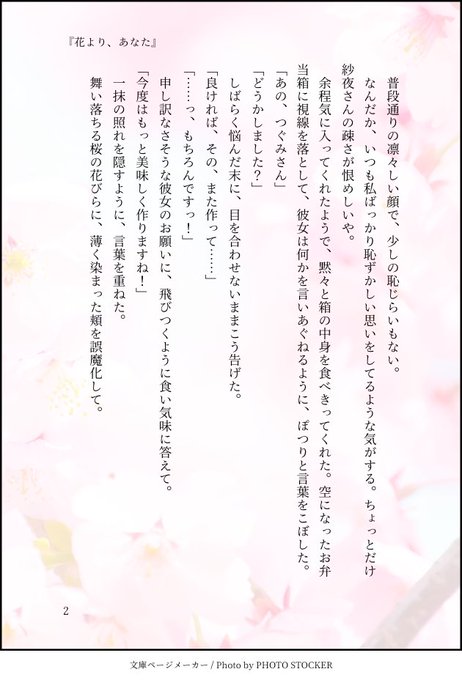 『花より、あなた』

普段通りの凛々しい顔で、少しの恥じらいもない。

なんだか、いつも私ばっかり恥ずかしい思いをしてるような気がする。ちょっとだけ紗夜さんの疎さが恨めしいや。

余程気に入ってくれたようで、黙々と箱の中身を食べきってくれた。空になったお弁当箱に視線を落として、彼女は何かを言いあぐねるように、ぽつりと言葉をこぼした。

「あの、つぐみさん」

「どうかしました?」

しばらく悩んだ末に、目を合わせないままこう告げた。

「良ければ、その、また作って……」

「……っ、もちろんですっ!」

申し訳なさそうな彼女のお願いに、飛びつくように食い気味に答えて。

「今度はもっと美味しく作りますね!」

一抹の照れを隠すように、言葉を重ねた。

舞い落ちる桜の花びらに、薄く染まった頬を誤魔化して。

2

文庫ページメーカー / Photo by PHOTO STOCKER